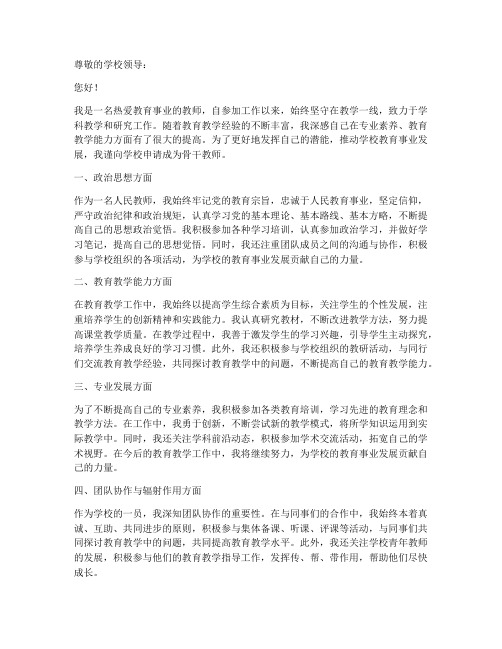 尊敬的学校领导：

您好！

我是一名热爱教育事业的教师，自参加工作以来，始终坚守在教学一线，致力于学科教学和研究工作。随着教育教学经验的不断丰富，我深感自己在专业素养、教育教学能力方面有了很大的提高。为了更好地发挥自己的潜能，推动学校教育事业发展，我谨向学校申请成为骨干教师。

一、政治思想方面

作为一名人民教师，我始终牢记党的教育宗旨，忠诚于人民教育事业，坚定信仰，严守政治纪律和政治规矩，认真学习党的基本理论、基本路线、基本方略，不断提高自己的思想政治觉悟。我积极参加各种学习培训，认真参加政治学习，并做好学习笔记，提高自己的思想觉悟。同时，我还注重团队成员之间的沟通与协作，积极参与学校组织的各项活动，为学校的教育事业发展贡献自己的力量。

二、教育教学能力方面

在教育教学工作中，我始终以提高学生综合素质为目标，关注学生的个性发展，注重培养学生的创新精神和实践能力。我认真研究教材，不断改进教学方法，努力提高课堂教学质量。在教学过程中，我善于激发学生的学习兴趣，引导学生主动探究，培养学生养成良好的学习习惯。此外，我还积极参与学校组织的教研活动，与同行们交流教育教学经验，共同探讨教育教学中的问题，不断提高自己的教育教学能力。

三、专业发展方面

为了不断提高自己的专业素养，我积极参加各类教育培训，学习先进的教育理念和教学方法。在工作中，我勇于创新，不断尝试新的教学模式，将所学知识运用到实际教学中。同时，我还关注学科前沿动态，积极参加学术交流活动，拓宽自己的学术视野。在今后的教育教学工作中，我将继续努力，为学校的教育事业发展贡献自己的力量。

四、团队协作与辐射作用方面

作为学校的一员，我深知团队协作的重要性。在与同事们的合作中，我始终本着真诚、互助、共同进步的原则，积极参与集体备课、听课、评课等活动，与同事们共同探讨教育教学中的问题，共同提高教育教学水平。此外，我还关注学校青年教师的发展，积极参与他们的教育教学指导工作，发挥传、帮、带作用，帮助他们尽快成长。